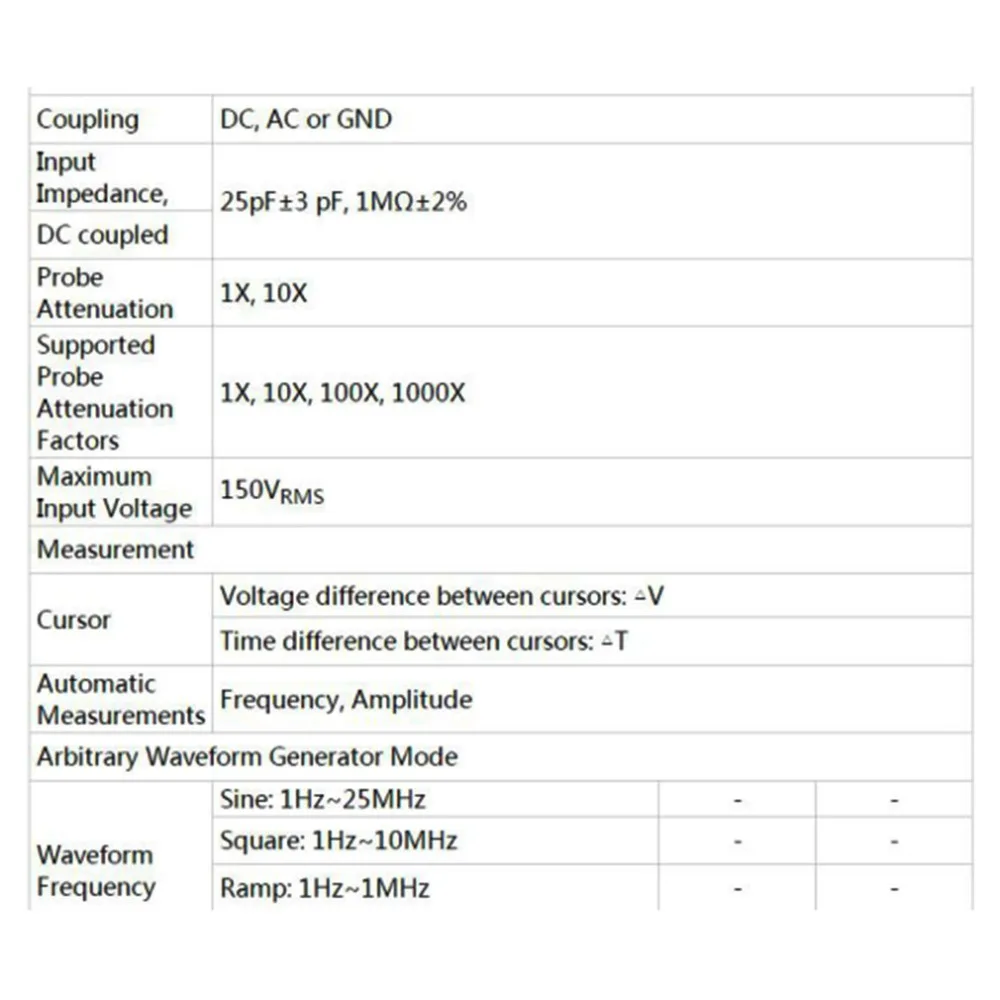 | Coupling | DC, AC or GND | | |
|---|---|---|---|
| Input Impedance, DC coupled | 25pF±3 pF, 1MΩ±2% | | |
| Probe Attenuation | 1X, 10X | | |
| Supported Probe Attenuation Factors | 1X, 10X, 100X, 1000X | | |
| Maximum Input Voltage | $150V_{RMS}$ | | |
| Measurement | | | |
| Cursor | Voltage difference between cursors: △V | | |
| | Time difference between cursors: △T | | |
| Automatic Measurements | Frequency, Amplitude | | |
| Arbitrary Waveform Generator Mode | | | |
| Waveform Frequency | Sine: 1Hz~25MHz | - | - |
| | Square: 1Hz~10MHz | - | - |
| | Ramp: 1Hz~1MHz | - | - |